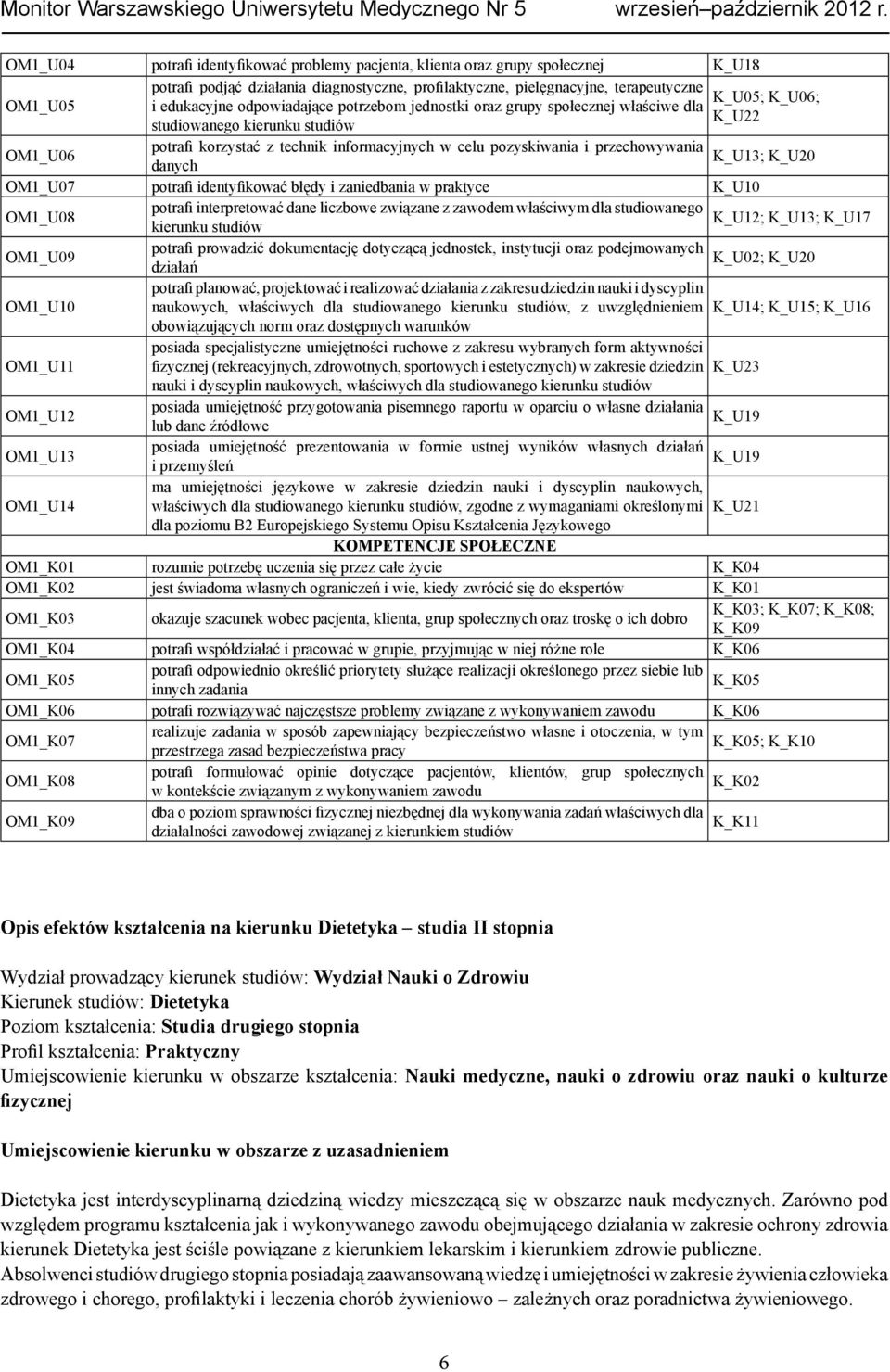 Monitor Warszawskiego Uniwersytetu Medycznego Nr 5 wrzesień–październik 2012 r.

| | | |
|---|---|---|
| OM1_U04 | potrafi identyfikować problemy pacjenta, klienta oraz grupy społecznej | K_U18 |
| OM1_U05 | potrafi podjąć działania diagnostyczne, profilaktyczne, pielęgnacyjne, terapeutyczne i edukacyjne odpowiadające potrzebom jednostki oraz grupy społecznej właściwe dla studiowanego kierunku studiów | K_U05; K_U06; K_U22 |
| OM1_U06 | potrafi korzystać z technik informacyjnych w celu pozyskiwania i przechowywania danych | K_U13; K_U20 |
| OM1_U07 | potrafi identyfikować błędy i zaniedbania w praktyce | K_U10 |
| OM1_U08 | potrafi interpretować dane liczbowe związane z zawodem właściwym dla studiowanego kierunku studiów | K_U12; K_U13; K_U17 |
| OM1_U09 | potrafi prowadzić dokumentację dotyczącą jednostek, instytucji oraz podejmowanych działań | K_U02; K_U20 |
| OM1_U10 | potrafi planować, projektować i realizować działania z zakresu dziedzin nauki i dyscyplin naukowych, właściwych dla studiowanego kierunku studiów, z uwzględnieniem obowiązujących norm oraz dostępnych warunków | K_U14; K_U15; K_U16 |
| OM1_U11 | posiada specjalistyczne umiejętności ruchowe z zakresu wybranych form aktywności fizycznej (rekreacyjnych, zdrowotnych, sportowych i estetycznych) w zakresie dziedzin nauki i dyscyplin naukowych, właściwych dla studiowanego kierunku studiów | K_U23 |
| OM1_U12 | posiada umiejętność przygotowania pisemnego raportu w oparciu o własne działania lub dane źródłowe | K_U19 |
| OM1_U13 | posiada umiejętność prezentowania w formie ustnej wyników własnych działań i przemyśleń | K_U19 |
| OM1_U14 | ma umiejętności językowe w zakresie dziedzin nauki i dyscyplin naukowych, właściwych dla studiowanego kierunku studiów, zgodne z wymaganiami określonymi dla poziomu B2 Europejskiego Systemu Opisu Kształcenia Językowego | K_U21 |
| | KOMPETENCJE SPOŁECZNE | |
| OM1_K01 | rozumie potrzebę uczenia się przez całe życie | K_K04 |
| OM1_K02 | jest świadoma własnych ograniczeń i wie, kiedy zwrócić się do ekspertów | K_K01 |
| OM1_K03 | okazuje szacunek wobec pacjenta, klienta, grup społecznych oraz troskę o ich dobro | K_K03; K_K07; K_K08; K_K09 |
| OM1_K04 | potrafi współdziałać i pracować w grupie, przyjmując w niej różne role | K_K06 |
| OM1_K05 | potrafi odpowiednio określić priorytety służące realizacji określonego przez siebie lub innych zadania | K_K05 |
| OM1_K06 | potrafi rozwiązywać najczęstsze problemy związane z wykonywaniem zawodu | K_K06 |
| OM1_K07 | realizuje zadania w sposób zapewniający bezpieczeństwo własne i otoczenia, w tym przestrzega zasad bezpieczeństwa pracy | K_K05; K_K10 |
| OM1_K08 | potrafi formułować opinie dotyczące pacjentów, klientów, grup społecznych w kontekście związanym z wykonywaniem zawodu | K_K02 |
| OM1_K09 | dba o poziom sprawności fizycznej niezbędnej dla wykonywania zadań właściwych dla działalności zawodowej związanej z kierunkiem studiów | K_K11 |

Opis efektów kształcenia na kierunku Dietetyka – studia II stopnia

Wydział prowadzący kierunek studiów: Wydział Nauki o Zdrowiu
Kierunek studiów: Dietetyka
Poziom kształcenia: Studia drugiego stopnia
Profil kształcenia: Praktyczny
Umiejscowienie kierunku w obszarze kształcenia: Nauki medyczne, nauki o zdrowiu oraz nauki o kulturze fizycznej

Umiejscowienie kierunku w obszarze z uzasadnieniem

Dietetyka jest interdyscyplinarną dziedziną wiedzy mieszczącą się w obszarze nauk medycznych. Zarówno pod względem programu kształcenia jak i wykonywanego zawodu obejmującego działania w zakresie ochrony zdrowia kierunek Dietetyka jest ściśle powiązane z kierunkiem lekarskim i kierunkiem zdrowie publiczne.
Absolwenci studiów drugiego stopnia posiadają zaawansowaną wiedzę i umiejętności w zakresie żywienia człowieka zdrowego i chorego, profilaktyki i leczenia chorób żywieniowo – zależnych oraz poradnictwa żywieniowego.

6